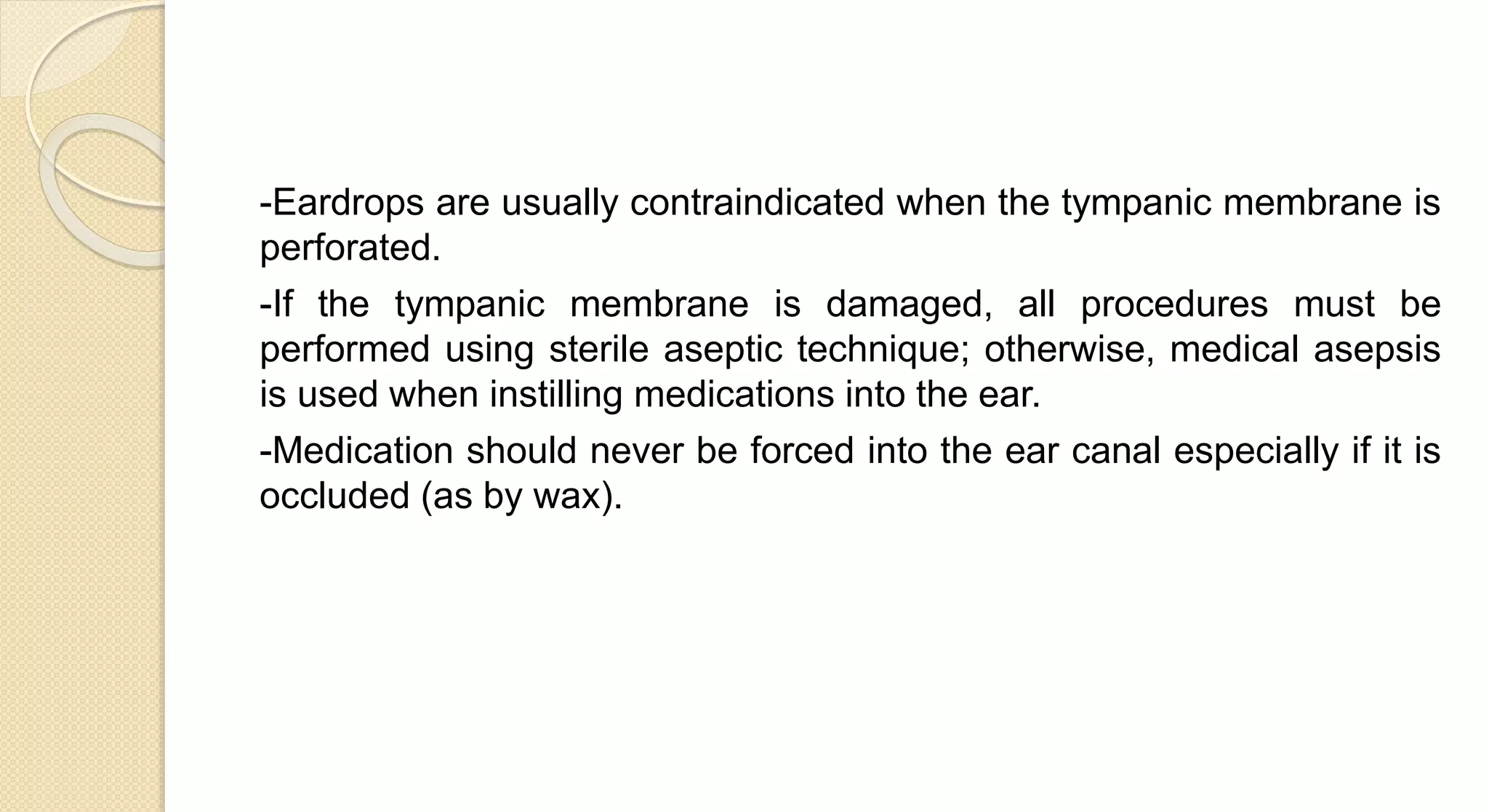 -Eardrops are usually contraindicated when the tympanic membrane is perforated.

-If the tympanic membrane is damaged, all procedures must be performed using sterile aseptic technique; otherwise, medical asepsis is used when instilling medications into the ear.

-Medication should never be forced into the ear canal especially if it is occluded (as by wax).